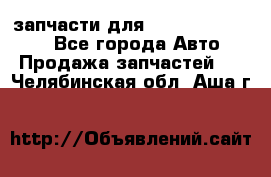 запчасти для

Все города Авто

Продажа запчастей

Челябинская обл  Аша г

http://Объявлений.сайт